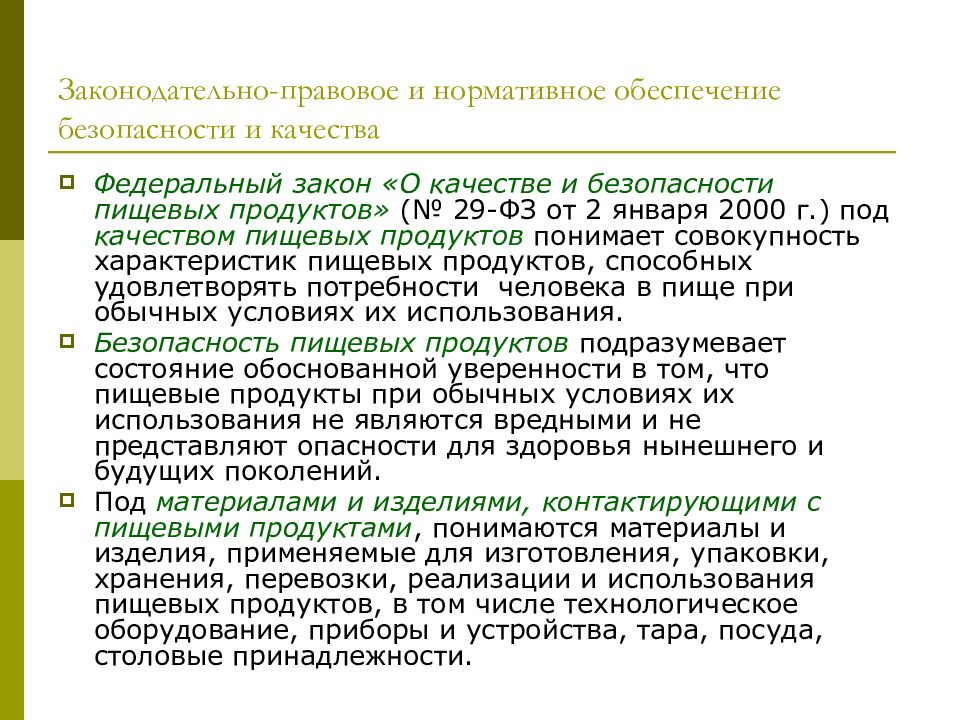 Законодательно-правовое и нормативное обеспечение безопасности и качества

Федеральный закон «О качестве и безопасности пищевых продуктов» (№ 29-ФЗ от 2 января 2000 г.) под качеством пищевых продуктов понимает совокупность характеристик пищевых продуктов, способных удовлетворять потребности человека в пище при обычных условиях их использования.

Безопасность пищевых продуктов подразумевает состояние обоснованной уверенности в том, что пищевые продукты при обычных условиях их использования не являются вредными и не представляют опасности для здоровья нынешнего и будущих поколений.

Под материалами и изделиями, контактирующими с пищевыми продуктами, понимаются материалы и изделия, применяемые для изготовления, упаковки, хранения, перевозки, реализации и использования пищевых продуктов, в том числе технологическое оборудование, приборы и устройства, тара, посуда, столовые принадлежности.